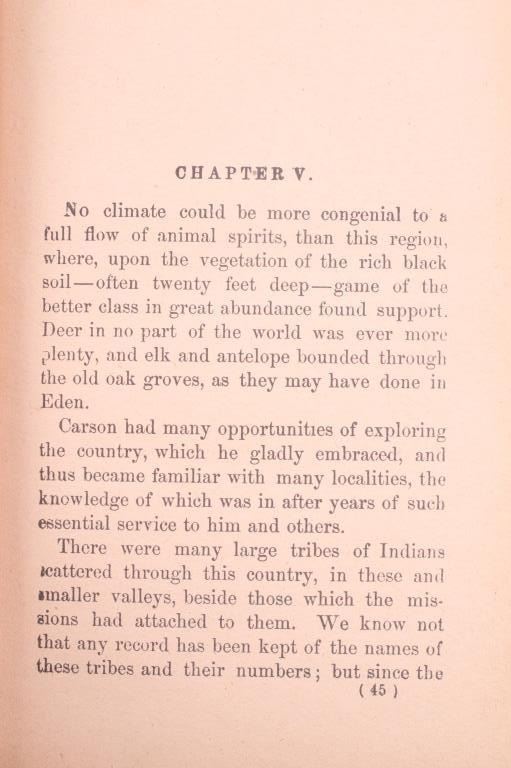 CHAPTER V.

No climate could be more congenial to a full flow of animal spirits, than this region, where, upon the vegetation of the rich black soil—often twenty feet deep—game of the better class in great abundance found support. Deer in no part of the world was ever more plenty, and elk and antelope bounded through the old oak groves, as they may have done in Eden.

Carson had many opportunities of exploring the country, which he gladly embraced, and thus became familiar with many localities, the knowledge of which was in after years of such essential service to him and others.

There were many large tribes of Indians scattered through this country, in these and smaller valleys, beside those which the missions had attached to them. We know not that any record has been kept of the names of these tribes and their numbers; but since the

( 45 )